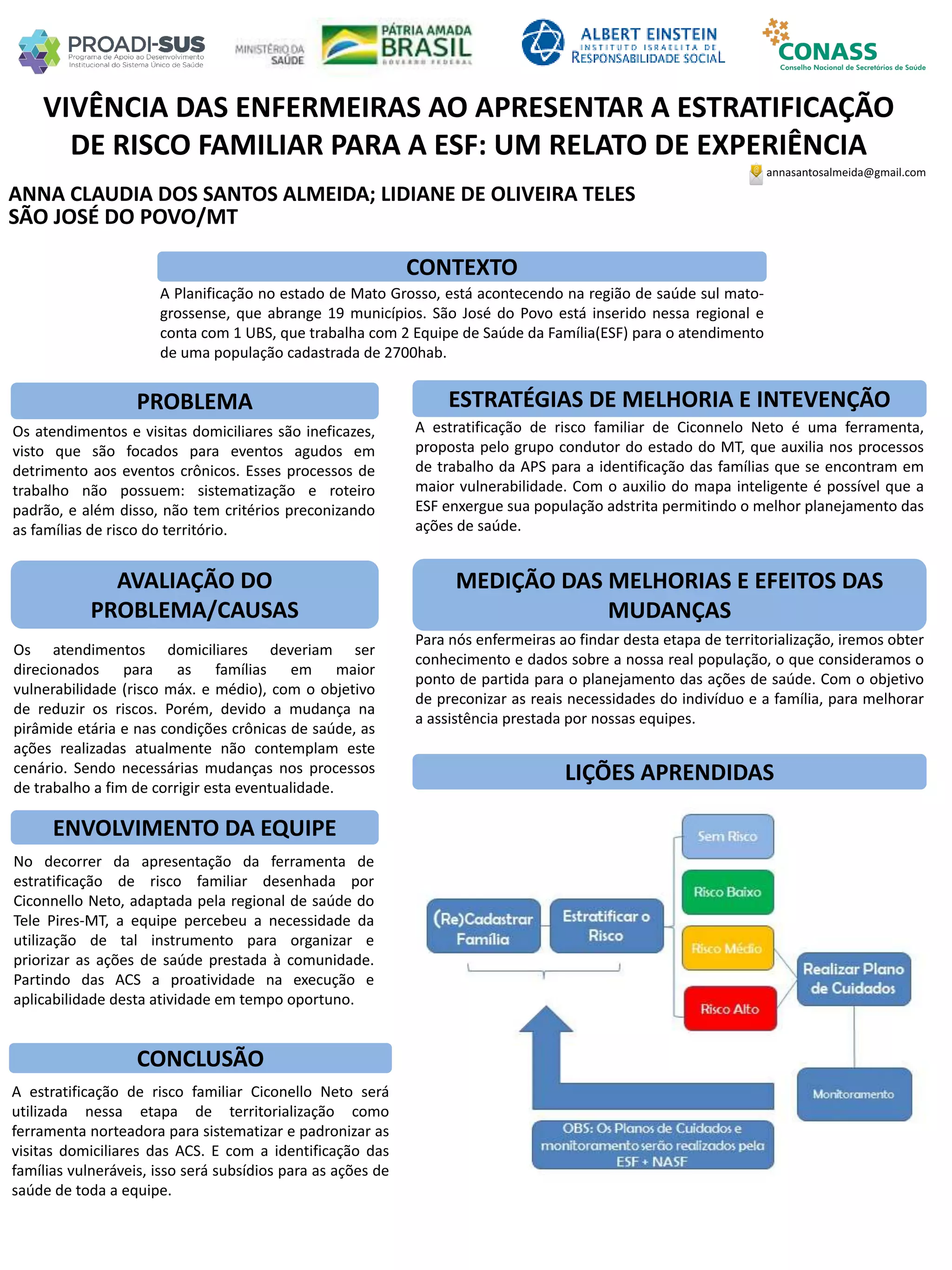 PROADI-SUS
Programa de Apoio ao Desenvolvimento Institucional do Sistema Único de Saúde

MINISTÉRIO DA SAÚDE

PÁTRIA AMADA BRASIL
GOVERNO FEDERAL

ALBERT EINSTEIN
INSTITUTO ISRAELITA DE RESPONSABILIDADE SOCIAL

CONASS
Conselho Nacional de Secretários de Saúde

VIVÊNCIA DAS ENFERMEIRAS AO APRESENTAR A ESTRATIFICAÇÃO DE RISCO FAMILIAR PARA A ESF: UM RELATO DE EXPERIÊNCIA

annasantosalmeida@gmail.com

ANNA CLAUDIA DOS SANTOS ALMEIDA; LIDIANE DE OLIVEIRA TELES
SÃO JOSÉ DO POVO/MT

CONTEXTO

A Planificação no estado de Mato Grosso, está acontecendo na região de saúde sul mato-grossense, que abrange 19 municípios. São José do Povo está inserido nessa regional e conta com 1 UBS, que trabalha com 2 Equipe de Saúde da Família(ESF) para o atendimento de uma população cadastrada de 2700hab.

PROBLEMA

Os atendimentos e visitas domiciliares são ineficazes, visto que são focados para eventos agudos em detrimento aos eventos crônicos. Esses processos de trabalho não possuem: sistematização e roteiro padrão, e além disso, não tem critérios preconizando as famílias de risco do território.

AVALIAÇÃO DO PROBLEMA/CAUSAS

Os atendimentos domiciliares deveriam ser direcionados para as famílias em maior vulnerabilidade (risco máx. e médio), com o objetivo de reduzir os riscos. Porém, devido a mudança na pirâmide etária e nas condições crônicas de saúde, as ações realizadas atualmente não contemplam este cenário. Sendo necessárias mudanças nos processos de trabalho a fim de corrigir esta eventualidade.

ENVOLVIMENTO DA EQUIPE

No decorrer da apresentação da ferramenta de estratificação de risco familiar desenhada por Ciconnello Neto, adaptada pela regional de saúde do Tele Pires-MT, a equipe percebeu a necessidade da utilização de tal instrumento para organizar e priorizar as ações de saúde prestada à comunidade. Partindo das ACS a proatividade na execução e aplicabilidade desta atividade em tempo oportuno.

CONCLUSÃO

A estratificação de risco familiar Ciconello Neto será utilizada nessa etapa de territorialização como ferramenta norteadora para sistematizar e padronizar as visitas domiciliares das ACS. E com a identificação das famílias vulneráveis, isso será subsídios para as ações de saúde de toda a equipe.

ESTRATÉGIAS DE MELHORIA E INTEVENÇÃO

A estratificação de risco familiar de Ciconnelo Neto é uma ferramenta, proposta pelo grupo condutor do estado do MT, que auxilia nos processos de trabalho da APS para a identificação das famílias que se encontram em maior vulnerabilidade. Com o auxilio do mapa inteligente é possível que a ESF enxergue sua população adstrita permitindo o melhor planejamento das ações de saúde.

MEDIÇÃO DAS MELHORIAS E EFEITOS DAS MUDANÇAS

Para nós enfermeiras ao findar desta etapa de territorialização, iremos obter conhecimento e dados sobre a nossa real população, o que consideramos o ponto de partida para o planejamento das ações de saúde. Com o objetivo de preconizar as reais necessidades do indivíduo e a família, para melhorar a assistência prestada por nossas equipes.

LIÇÕES APRENDIDAS

(Re)Cadastrar Família
Estratificar o Risco
Sem Risco
Risco Baixo
Risco Médio
Risco Alto
Realizar Plano de Cuidados
Monitoramento
OBS: Os Planos de Cuidados e monitoramento serão realizados pela ESF + NASF